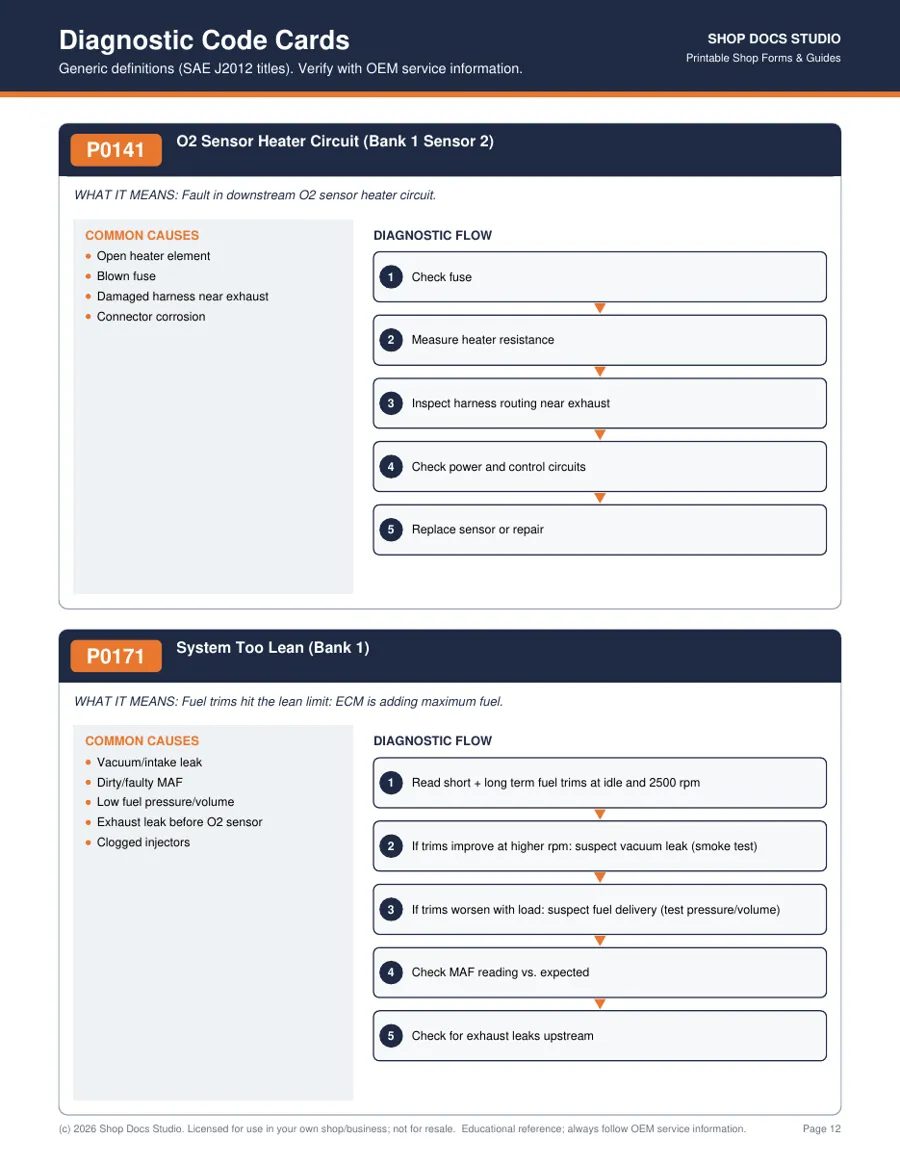 Diagnostic Code Cards

Generic definitions (SAE J2012 titles). Verify with OEM service information.

SHOP DOCS STUDIO

Printable Shop Forms & Guides

P0141

O2 Sensor Heater Circuit (Bank 1 Sensor 2)

WHAT IT MEANS: Fault in downstream O2 sensor heater circuit.

COMMON CAUSES

• Open heater element
• Blown fuse
• Damaged harness near exhaust
• Connector corrosion

DIAGNOSTIC FLOW

1 Check fuse

2 Measure heater resistance

3 Inspect harness routing near exhaust

4 Check power and control circuits

5 Replace sensor or repair

P0171

System Too Lean (Bank 1)

WHAT IT MEANS: Fuel trims hit the lean limit: ECM is adding maximum fuel.

COMMON CAUSES

• Vacuum/intake leak
• Dirty/faulty MAF
• Low fuel pressure/volume
• Exhaust leak before O2 sensor
• Clogged injectors

DIAGNOSTIC FLOW

1 Read short + long term fuel trims at idle and 2500 rpm

2 If trims improve at higher rpm: suspect vacuum leak (smoke test)

3 If trims worsen with load: suspect fuel delivery (test pressure/volume)

4 Check MAF reading vs. expected

5 Check for exhaust leaks upstream

(c) 2026 Shop Docs Studio. Licensed for use in your own shop/business; not for resale. Educational reference; always follow OEM service information.

Page 12